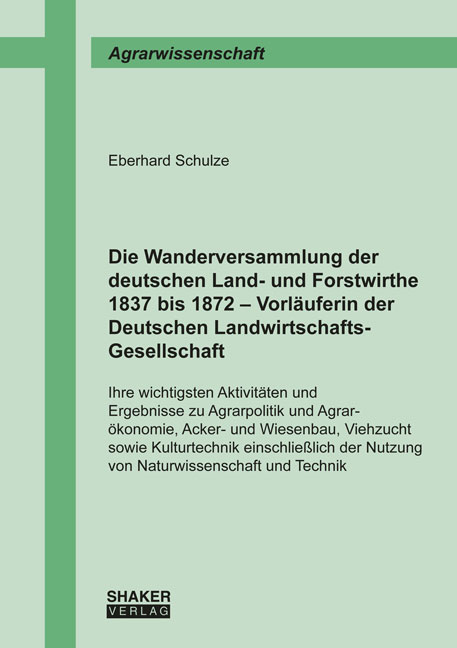 Agrarwissenschaft

Eberhard Schulze

Die Wanderversammlung der deutschen Land- und Forstwirthe 1837 bis 1872 – Vorläuferin der Deutschen Landwirtschafts-Gesellschaft

Ihre wichtigsten Aktivitäten und Ergebnisse zu Agrarpolitik und Agrarökonomie, Acker- und Wiesenbau, Viehzucht sowie Kulturtechnik einschließlich der Nutzung von Naturwissenschaft und Technik

SHAKER
VERLAG